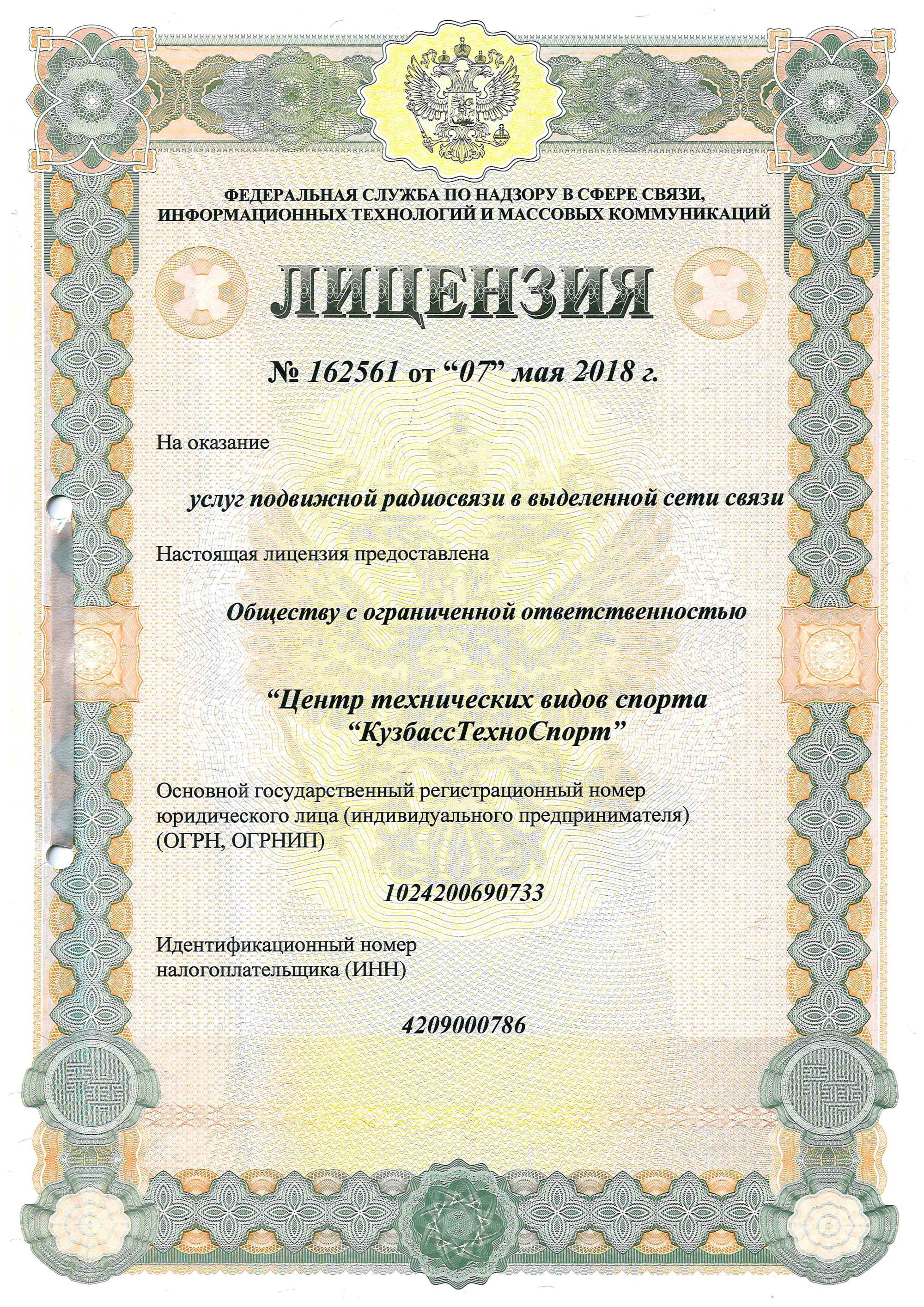 ФЕДЕРАЛЬНАЯ СЛУЖБА ПО НАДЗОРУ В СФЕРЕ СВЯЗИ, ИНФОРМАЦИОННЫХ ТЕХНОЛОГИЙ И МАССОВЫХ КОММУНИКАЦИЙ

ЛИЦЕНЗИЯ

№ 162561 от “07” мая 2018 г.

На оказание

услуг подвижной радиосвязи в выделенной сети связи

Настоящая лицензия предоставлена

Обществу с ограниченной ответственностью

“Центр технических видов спорта “КузбассТехноСпорт”

Основной государственный регистрационный номер юридического лица (индивидуального предпринимателя) (ОГРН, ОГРНИП)

1024200690733

Идентификационный номер налогоплательщика (ИНН)

4209000786